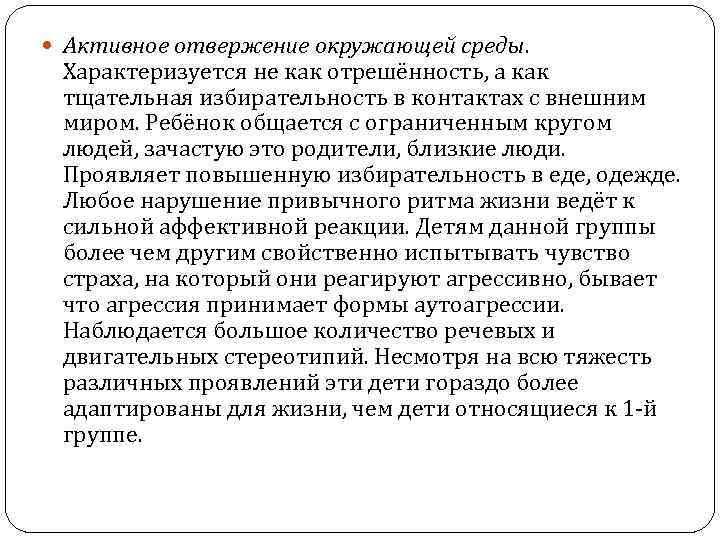 Активное отвержение окружающей среды. Характеризуется не как отрешённость, а как тщательная избирательность в контактах с внешним миром. Ребёнок общается с ограниченным кругом людей, зачастую это родители, близкие люди. Проявляет повышенную избирательность в еде, одежде. Любое нарушение привычного ритма жизни ведёт к сильной аффективной реакции. Детям данной группы более чем другим свойственно испытывать чувство страха, на который они реагируют агрессивно, бывает что агрессия принимает формы аутоагрессии. Наблюдается большое количество речевых и двигательных стереотипий. Несмотря на всю тяжесть различных проявлений эти дети гораздо более адаптированы для жизни, чем дети относящиеся к 1-й группе.